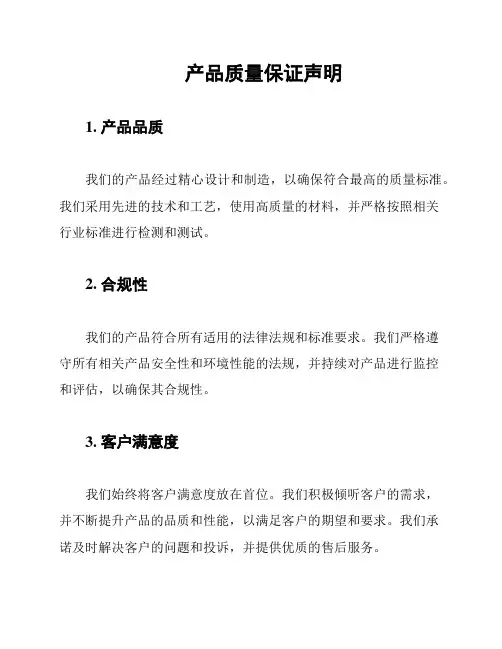 产品质量保证声明

1. 产品品质

我们的产品经过精心设计和制造，以确保符合最高的质量标准。我们采用先进的技术和工艺，使用高质量的材料，并严格按照相关行业标准进行检测和测试。

2. 合规性

我们的产品符合所有适用的法律法规和标准要求。我们严格遵守所有相关产品安全性和环境性能的法规，并持续对产品进行监控和评估，以确保其合规性。

3. 客户满意度

我们始终将客户满意度放在首位。我们积极倾听客户的需求，并不断提升产品的品质和性能，以满足客户的期望和要求。我们承诺及时解决客户的问题和投诉，并提供优质的售后服务。